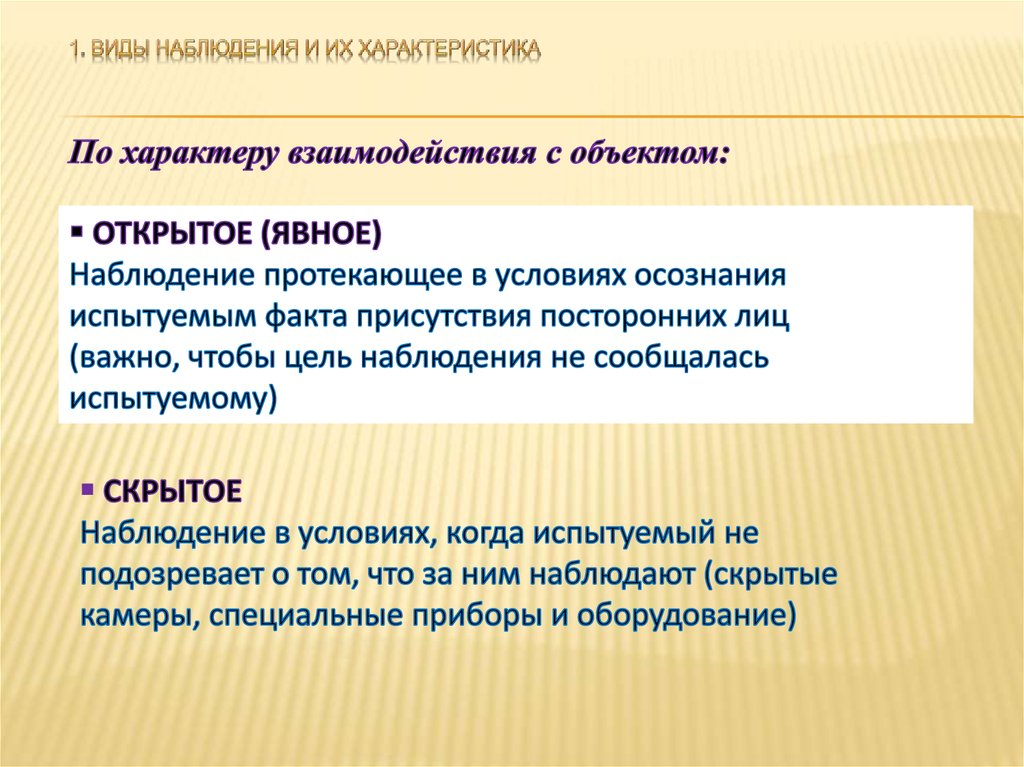 1. ВИДЫ НАБЛЮДЕНИЯ И ИХ ХАРАКТЕРИСТИКА

По характеру взаимодействия с объектом:

▪ ОТКРЫТОЕ (ЯВНОЕ)
Наблюдение протекающее в условиях осознания испытуемым факта присутствия посторонних лиц (важно, чтобы цель наблюдения не сообщалась испытуемому)

▪ СКРЫТОЕ
Наблюдение в условиях, когда испытуемый не подозревает о том, что за ним наблюдают (скрытые камеры, специальные приборы и оборудование)